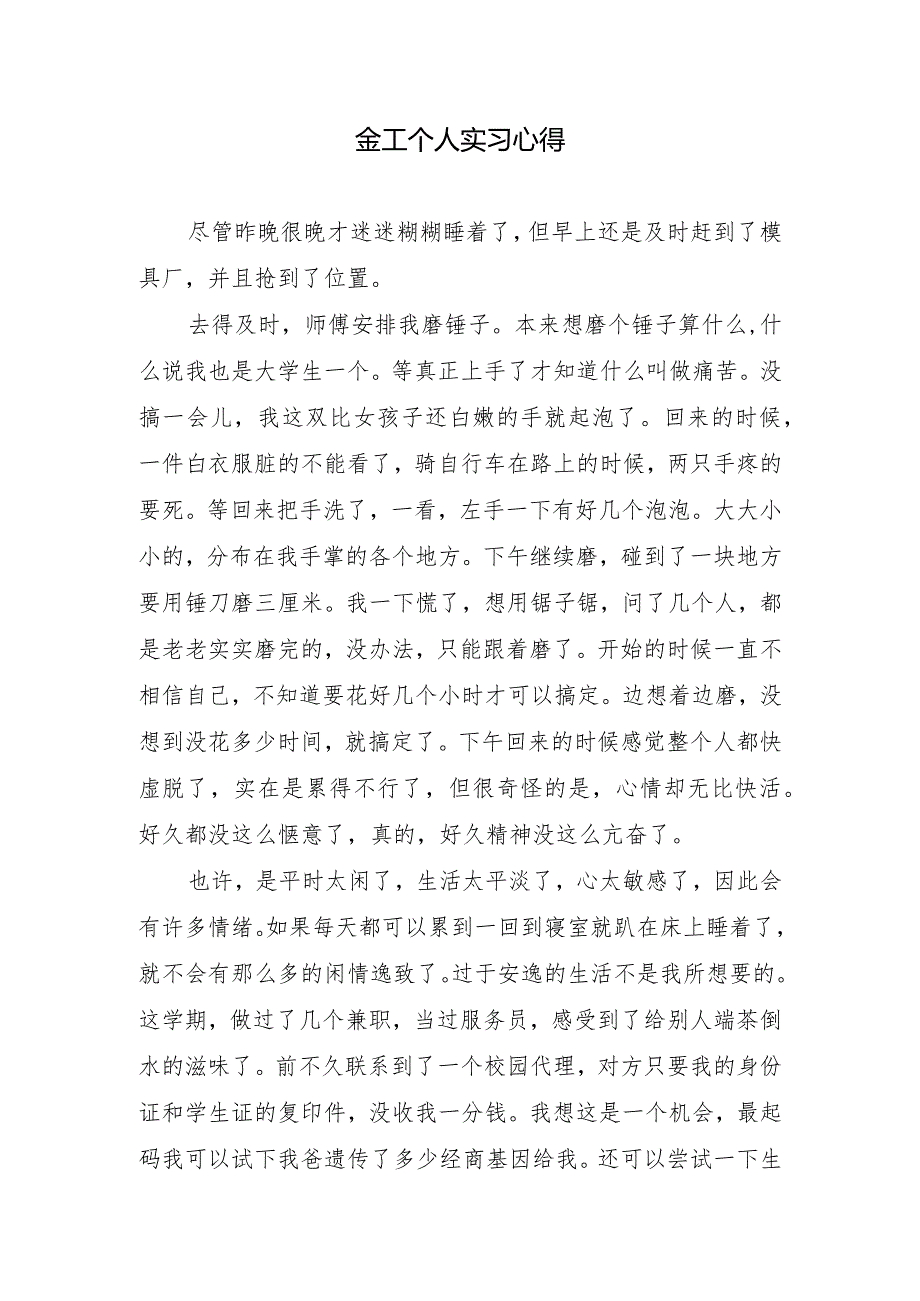 金工个人实习心得

尽管昨晚很晚才迷迷糊糊睡着了，但早上还是及时赶到了模具厂，并且抢到了位置。

去得及时，师傅安排我磨锤子。本来想磨个锤子算什么，什么说我也是大学生一个。等真正上手了才知道什么叫做痛苦。没搞一会儿，我这双比女孩子还白嫩的手就起泡了。回来的时候，一件白衣服脏的不能看了，骑自行车在路上的时候，两只手疼的要死。等回来把手洗了，一看，左手一下有好几个泡泡。大大小小的，分布在我手掌的各个地方。下午继续磨，碰到了一块地方要用锤刀磨三厘米。我一下慌了，想用锯子锯，问了几个人，都是老老实实磨完的，没办法，只能跟着磨了。开始的时候一直不相信自己，不知道要花好几个小时才可以搞定。边想着边磨，没想到没花多少时间，就搞定了。下午回来的时候感觉整个人都快虚脱了，实在是累得不行了，但很奇怪的是，心情却无比快活。好久都没这么惬意了，真的，好久精神没这么亢奋了。

也许，是平时太闲了，生活太平淡了，心太敏感了，因此会有许多情绪。如果每天都可以累到一回到寝室就趴在床上睡着了，就不会有那么多的闲情逸致了。过于安逸的生活不是我所想要的。这学期，做过了几个兼职，当过服务员，感受到了给别人端茶倒水的滋味了。前不久联系到了一个校园代理，对方只要我的身份证和学生证的复印件，没收我一分钱。我想这是一个机会，最起码我可以试下我爸遗传了多少经商基因给我。还可以尝试一下生